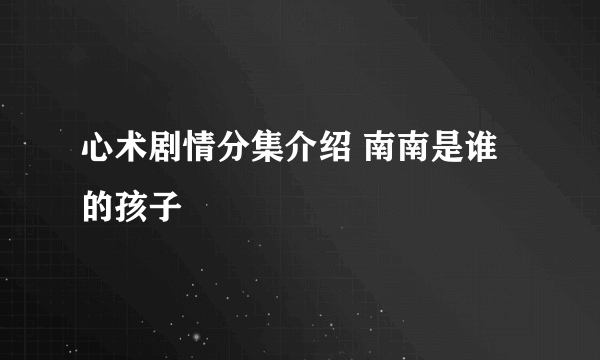 心术剧情分集介绍 南南是谁的孩子